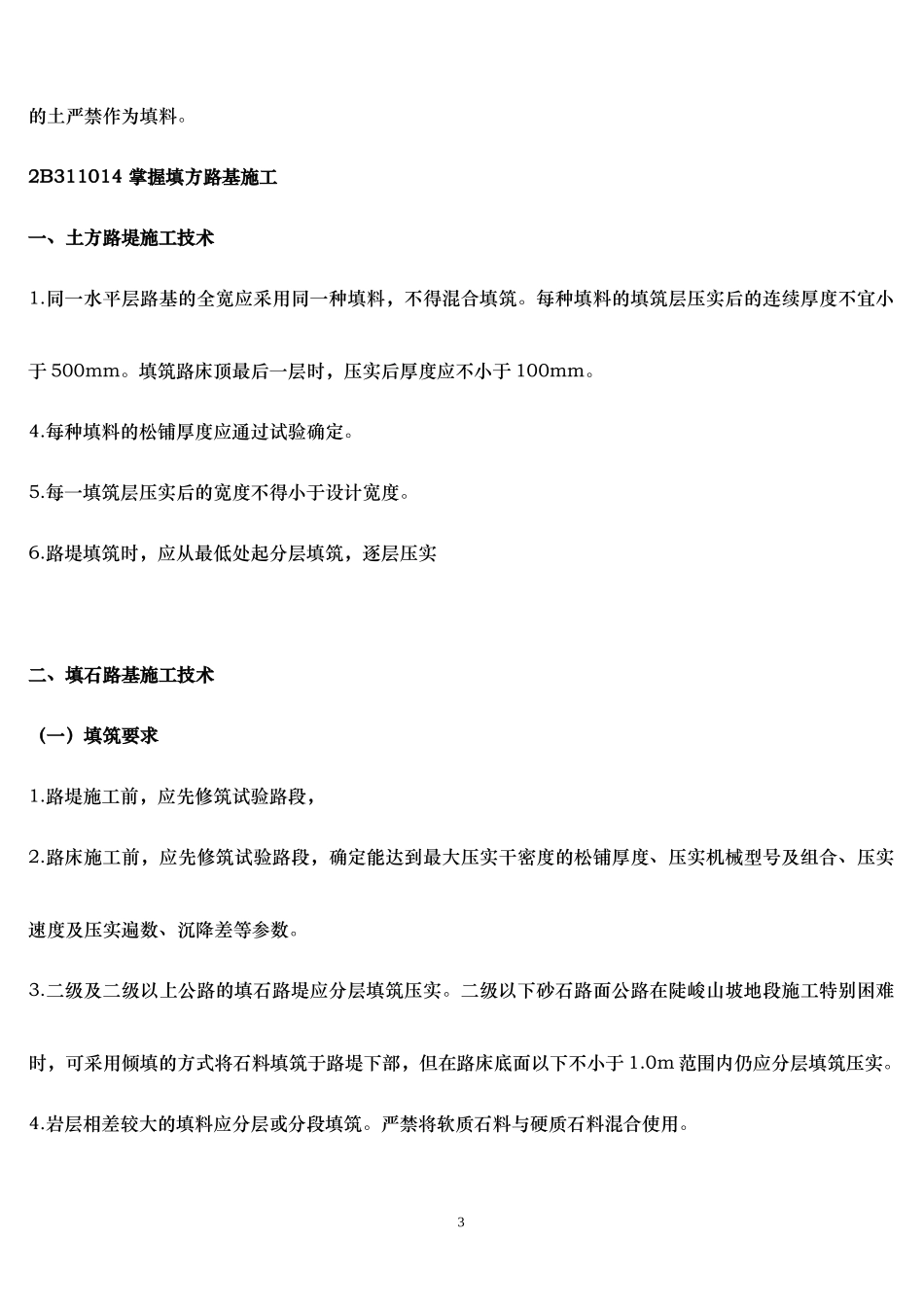 的土严禁作为填料。

2B311014 掌握填方路基施工

一、土方路堤施工技术

1.同一水平层路基的全宽应采用同一种填料，不得混合填筑。每种填料的填筑层压实后的连续厚度不宜小于 500mm。填筑路床顶最后一层时，压实后厚度应不小于 100mm。

4.每种填料的松铺厚度应通过试验确定。

5.每一填筑层压实后的宽度不得小于设计宽度。

6.路堤填筑时，应从最低处起分层填筑，逐层压实

二、填石路基施工技术

（一）填筑要求

1.路堤施工前，应先修筑试验路段，

2.路床施工前，应先修筑试验路段，确定能达到最大压实干密度的松铺厚度、压实机械型号及组合、压实速度及压实遍数、沉降差等参数。

3.二级及二级以上公路的填石路堤应分层填筑压实。二级以下砂石路面公路在陡峻山坡地段施工特别困难时，可采用倾填的方式将石料填筑于路堤下部，但在路床底面以下不小于 1.0m 范围内仍应分层填筑压实。

4.岩层相差较大的填料应分层或分段填筑。严禁将软质石料与硬质石料混合使用。

3